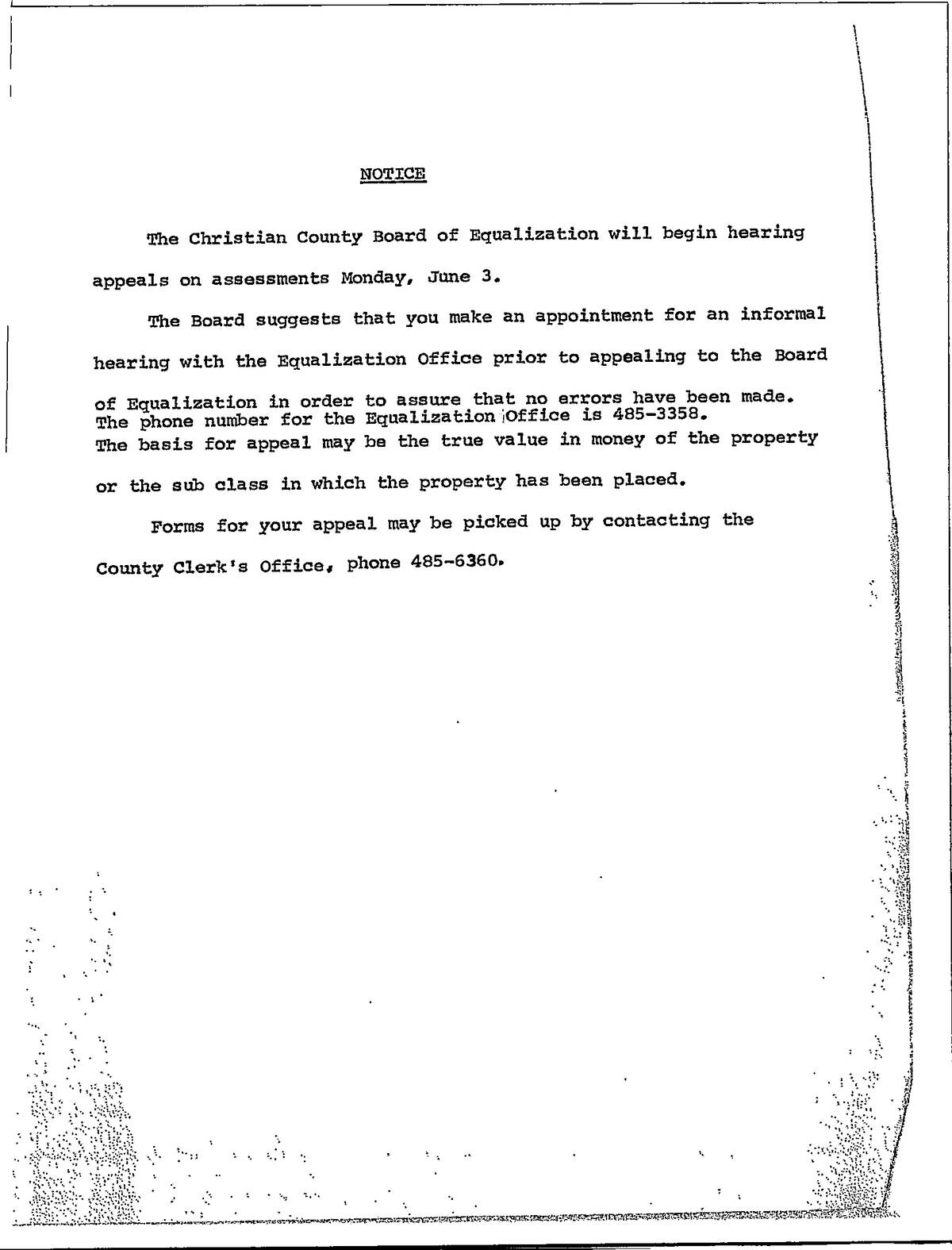 NOTICE

The Christian County Board of Equalization will begin hearing appeals on assessments Monday, June 3.

The Board suggests that you make an appointment for an informal hearing with the Equalization Office prior to appealing to the Board of Equalization in order to assure that no errors have been made. The phone number for the Equalization Office is 485-3358. The basis for appeal may be the true value in money of the property or the sub class in which the property has been placed.

Forms for your appeal may be picked up by contacting the County Clerk's Office, phone 485-6360.